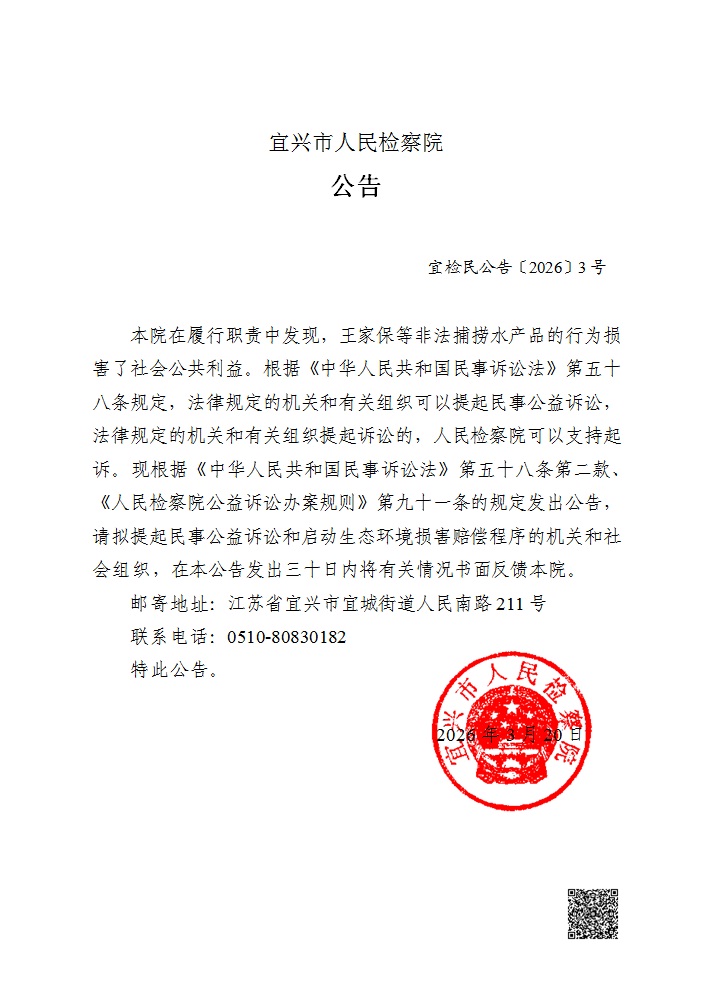 宜兴市人民检察院

公告

宜检民公告〔2026〕3号

本院在履行职责中发现，王家保等非法捕捞水产品的行为损害了社会公共利益。根据《中华人民共和国民事诉讼法》第五十八条规定，法律规定的机关和有关组织可以提起民事公益诉讼，法律规定的机关和有关组织提起诉讼的，人民检察院可以支持起诉。现根据《中华人民共和国民事诉讼法》第五十八条第二款、《人民检察院公益诉讼办案规则》第九十一条的规定发出公告，请拟提起民事公益诉讼和启动生态环境损害赔偿程序的机关和社会组织，在本公告发出三十日内将有关情况书面反馈本院。

邮寄地址：江苏省宜兴市宜城街道人民南路211号

联系电话：0510-80830182

特此公告。

宜兴市人民检察院

2026年3月20日